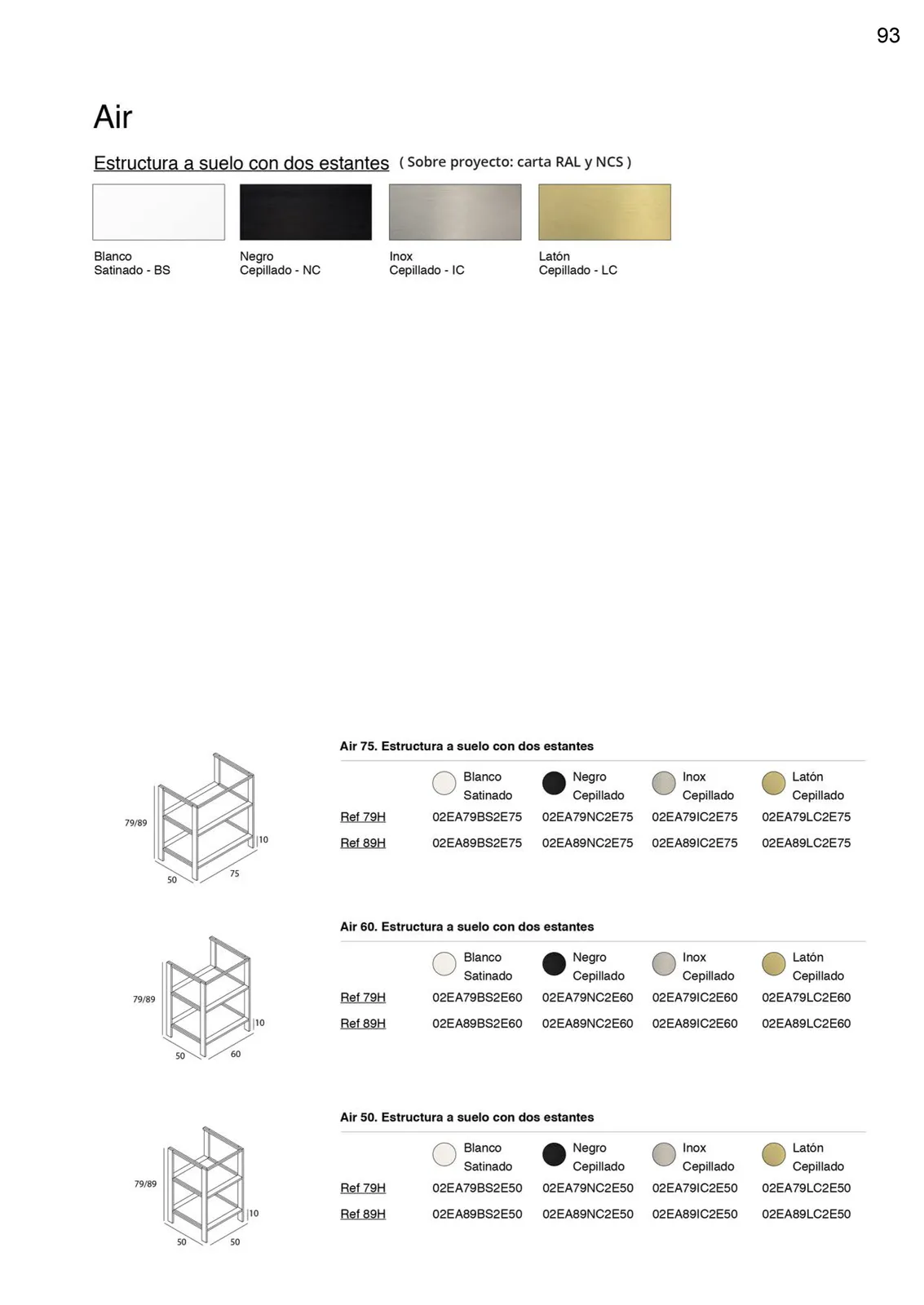 93

Air

Estructura a suelo con dos estantes ( Sobre proyecto: carta RAL y NCS )

Blanco Satinado - BS

Negro Cepillado - NC

Inox Cepillado - IC

Latón Cepillado - LC

79/89
10
50
75

Air 75. Estructura a suelo con dos estantes

| | Blanco Satinado | Negro Cepillado | Inox Cepillado | Latón Cepillado |
|---|---|---|---|---|
| Ref 79H | 02EA79BS2E75 | 02EA79NC2E75 | 02EA79IC2E75 | 02EA79LC2E75 |
| Ref 89H | 02EA89BS2E75 | 02EA89NC2E75 | 02EA89IC2E75 | 02EA89LC2E75 |

79/89
10
50
60

Air 60. Estructura a suelo con dos estantes

| | Blanco Satinado | Negro Cepillado | Inox Cepillado | Latón Cepillado |
|---|---|---|---|---|
| Ref 79H | 02EA79BS2E60 | 02EA79NC2E60 | 02EA79IC2E60 | 02EA79LC2E60 |
| Ref 89H | 02EA89BS2E60 | 02EA89NC2E60 | 02EA89IC2E60 | 02EA89LC2E60 |

79/89
10
50
50

Air 50. Estructura a suelo con dos estantes

| | Blanco Satinado | Negro Cepillado | Inox Cepillado | Latón Cepillado |
|---|---|---|---|---|
| Ref 79H | 02EA79BS2E50 | 02EA79NC2E50 | 02EA79IC2E50 | 02EA79LC2E50 |
| Ref 89H | 02EA89BS2E50 | 02EA89NC2E50 | 02EA89IC2E50 | 02EA89LC2E50 |